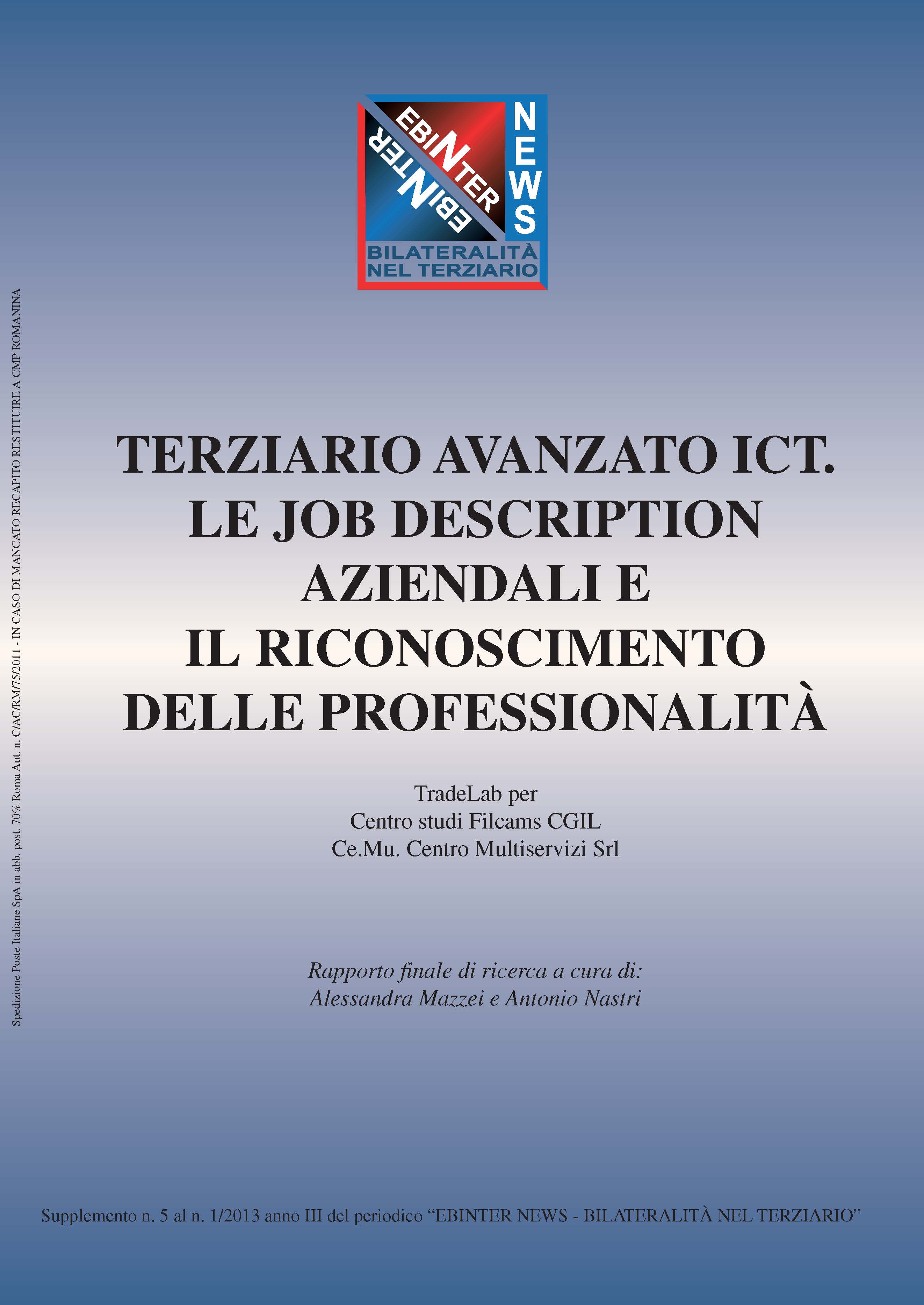 EBINTER
EBINTER
NEWS
BILATERALITÀ NEL TERZIARIO

Spedizione Poste Italiane SpA in abb. post. 70% Roma Aut. n. C/AC/RM/75/2011 - IN CASO DI MANCATO RECAPITO RESTITUIRE A CMP ROMANINA

TERZIARIO AVANZATO ICT. LE JOB DESCRIPTION AZIENDALI E IL RICONOSCIMENTO DELLE PROFESSIONALITÀ

TradeLab per
Centro studi Filcams CGIL
Ce.Mu. Centro Multiservizi Srl

Rapporto finale di ricerca a cura di:
Alessandra Mazzei e Antonio Nastri

Supplemento n. 5 al n. 1/2013 anno III del periodico “EBINTER NEWS - BILATERALITÀ NEL TERZIARIO”